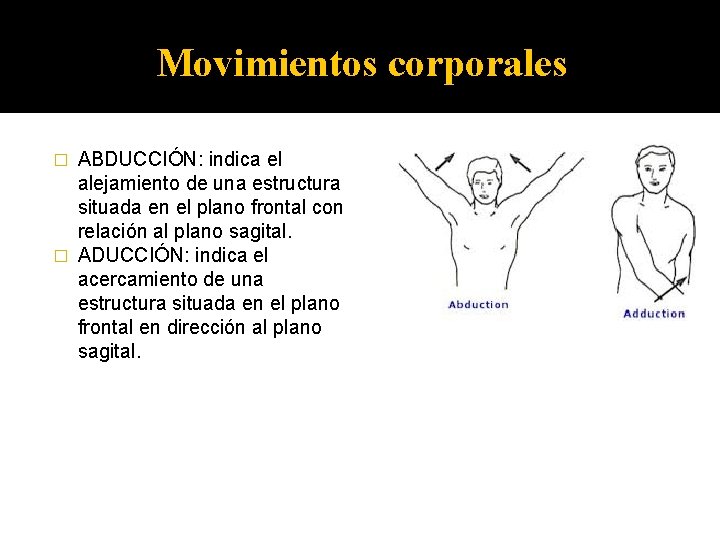 Movimientos corporales

□ ABDUCCIÓN: indica el alejamiento de una estructura situada en el plano frontal con relación al plano sagital.
□ ADUCCIÓN: indica el acercamiento de una estructura situada en el plano frontal en dirección al plano sagital.

Abduction

Adduction